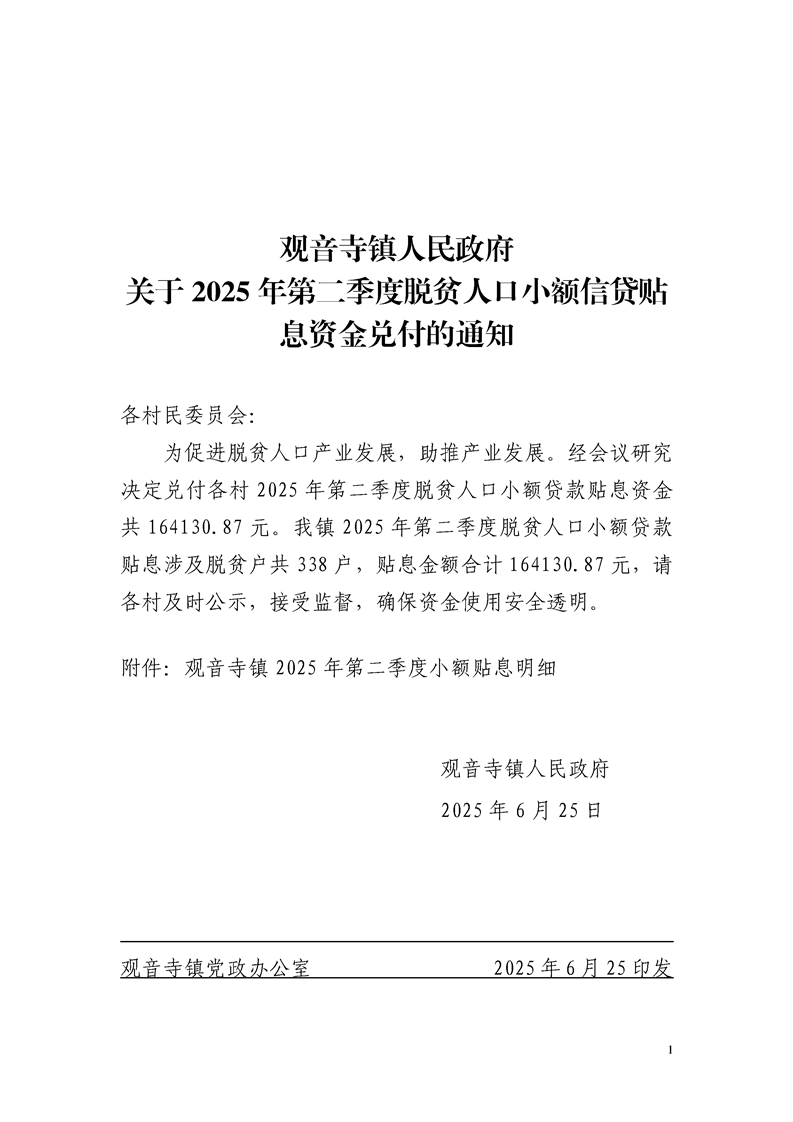 观音寺镇人民政府
关于 2025 年第二季度脱贫人口小额信贷贴息资金兑付的通知

各村民委员会:

为促进脱贫人口产业发展，助推产业发展。经会议研究决定兑付各村 2025 年第二季度脱贫人口小额贷款贴息资金共 164130.87 元。我镇 2025 年第二季度脱贫人口小额贷款贴息涉及脱贫户共 338 户，贴息金额合计 164130.87 元，请各村及时公示，接受监督，确保资金使用安全透明。

附件：观音寺镇 2025 年第二季度小额贴息明细

观音寺镇人民政府
2025 年 6 月 25 日

观音寺镇党政办公室　　2025 年 6 月 25 印发

1